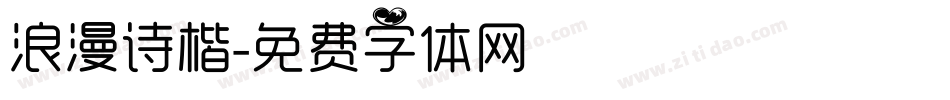 浪漫诗楷-免费字体网

www.zitidao.com